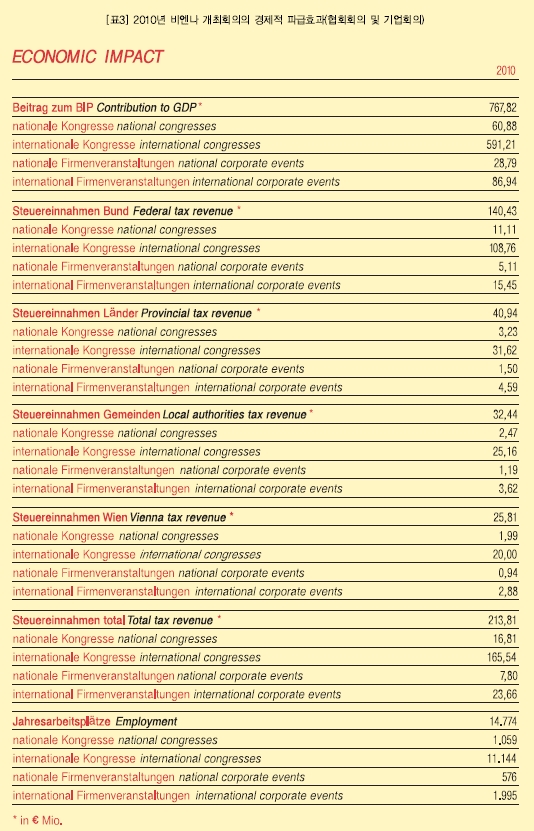 [표3] 2010년 비엔나 개최회의의 경제적 파급효과(협회회의 및 기업회의)

ECONOMIC IMPACT

| | 2010 |
|---|---|
| Beitrag zum BIP Contribution to GDP * | 767,82 |
| nationale Kongresse national congresses | 60,88 |
| internationale Kongresse international congresses | 591,21 |
| nationale Firmenveranstaltungen national corporate events | 28,79 |
| international Firmenveranstaltungen international corporate events | 86,94 |
| Steuereinnahmen Bund Federal tax revenue * | 140,43 |
| nationale Kongresse national congresses | 11,11 |
| internationale Kongresse international congresses | 108,76 |
| nationale Firmenveranstaltungen national corporate events | 5,11 |
| international Firmenveranstaltungen international corporate events | 15,45 |
| Steuereinnahmen Länder Provincial tax revenue * | 40,94 |
| nationale Kongresse national congresses | 3,23 |
| internationale Kongresse international congresses | 31,62 |
| nationale Firmenveranstaltungen national corporate events | 1,50 |
| international Firmenveranstaltungen international corporate events | 4,59 |
| Steuereinnahmen Gemeinden Local authorities tax revenue * | 32,44 |
| nationale Kongresse national congresses | 2,47 |
| internationale Kongresse international congresses | 25,16 |
| nationale Firmenveranstaltungen national corporate events | 1,19 |
| international Firmenveranstaltungen international corporate events | 3,62 |
| Steuereinnahmen Wien Vienna tax revenue * | 25,81 |
| nationale Kongresse national congresses | 1,99 |
| internationale Kongresse international congresses | 20,00 |
| nationale Firmenveranstaltungen national corporate events | 0,94 |
| international Firmenveranstaltungen international corporate events | 2,88 |
| Steuereinnahmen total Total tax revenue * | 213,81 |
| nationale Kongresse national congresses | 16,81 |
| internationale Kongresse international congresses | 165,54 |
| nationale Firmenveranstaltungen national corporate events | 7,80 |
| international Firmenveranstaltungen international corporate events | 23,66 |
| Jahresarbeitsplätze Employment | 14.774 |
| nationale Kongresse national congresses | 1.059 |
| internationale Kongresse international congresses | 11.144 |
| nationale Firmenveranstaltungen national corporate events | 576 |
| international Firmenveranstaltungen international corporate events | 1.995 |

* in € Mio.